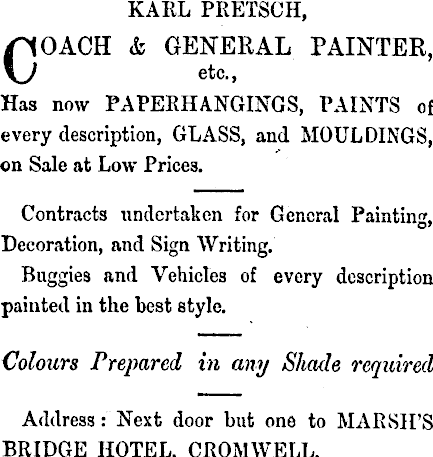 KARL PRETSCH,

COACH & GENERAL PAINTER, etc.,

Has now PAPERHANGINGS, PAINTS of every description, GLASS, and MOULDINGS, on Sale at Low Prices.

Contracts undertaken for General Painting, Decoration, and Sign Writing.

Buggies and Vehicles of every description painted in the best style.

Colours Prepared in any Shade required

Address: Next door but one to MARSH'S BRIDGE HOTEL, CROMWELL.